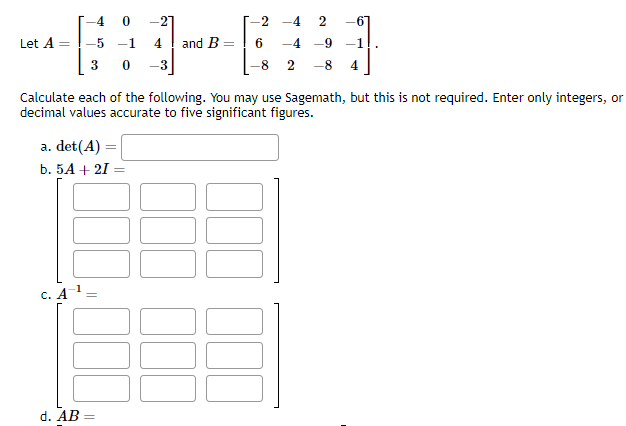 Let $A = \begin{bmatrix} -4 & 0 & -2 \\ -5 & -1 & 4 \\ 3 & 0 & -3 \end{bmatrix}$ and $B = \begin{bmatrix} -2 & -4 & 2 & -6 \\ 6 & -4 & -9 & -1 \\ -8 & 2 & -8 & 4 \end{bmatrix}$.

Calculate each of the following. You may use Sagemath, but this is not required. Enter only integers, or decimal values accurate to five significant figures.

a. $\det(A) =$

b. $5A + 2I =$

c. $A^{-1} =$

d. $AB =$